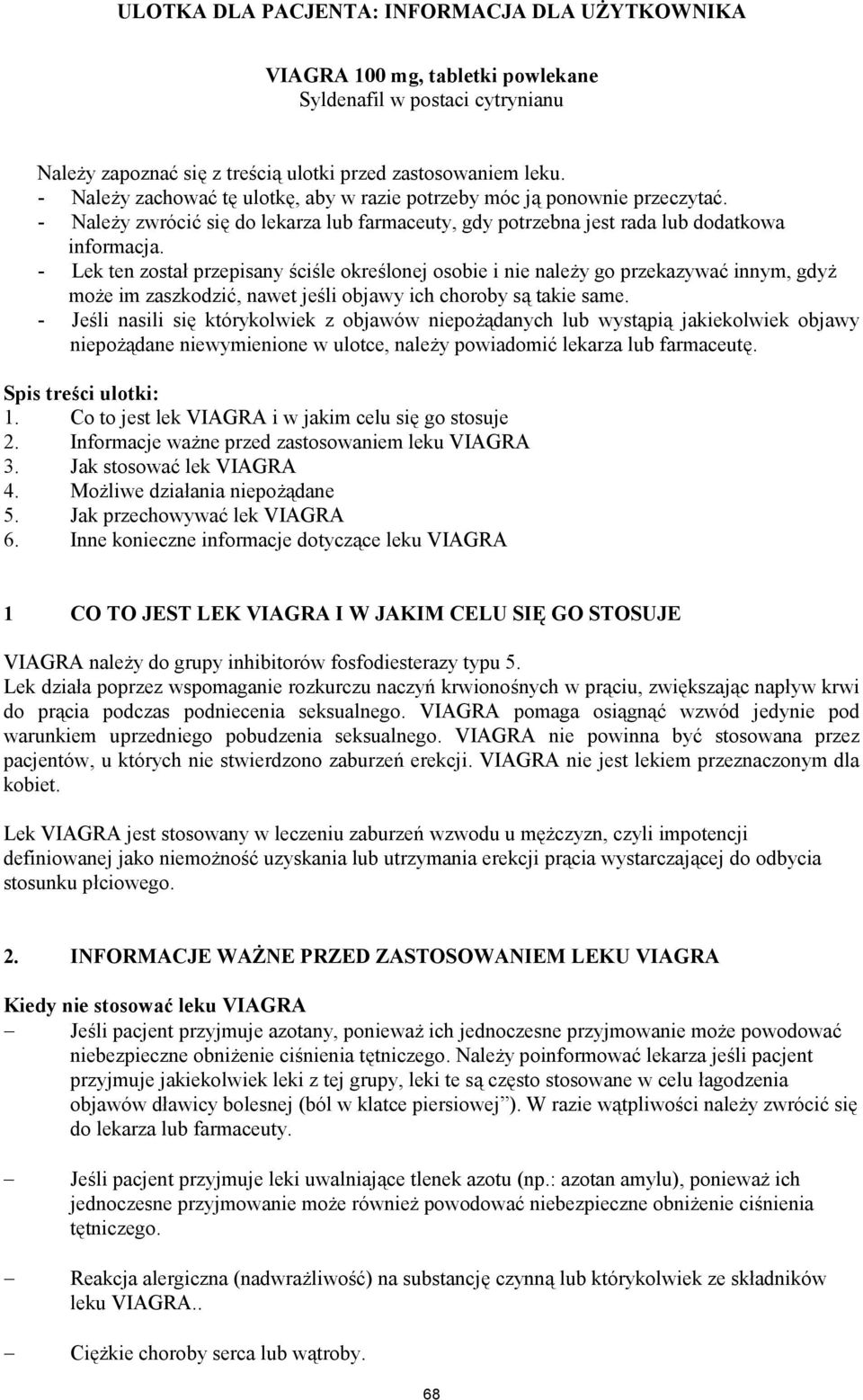 ULOTKA DLA PACJENTA: INFORMACJA DLA UŻYTKOWNIKA

VIAGRA 100 mg, tabletki powlekane
Syldenafil w postaci cytrynianu

Należy zapoznać się z treścią ulotki przed zastosowaniem leku.
- Należy zachować tę ulotkę, aby w razie potrzeby móc ją ponownie przeczytać.
- Należy zwrócić się do lekarza lub farmaceuty, gdy potrzebna jest rada lub dodatkowa informacja.
- Lek ten został przepisany ściśle określonej osobie i nie należy go przekazywać innym, gdyż może im zaszkodzić, nawet jeśli objawy ich choroby są takie same.
- Jeśli nasili się którykolwiek z objawów niepożądanych lub wystąpią jakiekolwiek objawy niepożądane niewymienione w ulotce, należy powiadomić lekarza lub farmaceutę.

Spis treści ulotki:
1. Co to jest lek VIAGRA i w jakim celu się go stosuje
2. Informacje ważne przed zastosowaniem leku VIAGRA
3. Jak stosować lek VIAGRA
4. Możliwe działania niepożądane
5. Jak przechowywać lek VIAGRA
6. Inne konieczne informacje dotyczące leku VIAGRA

1 CO TO JEST LEK VIAGRA I W JAKIM CELU SIĘ GO STOSUJE

VIAGRA należy do grupy inhibitorów fosfodiesterazy typu 5.
Lek działa poprzez wspomaganie rozkurczu naczyń krwionośnych w prąciu, zwiększając napływ krwi do prącia podczas podniecenia seksualnego. VIAGRA pomaga osiągnąć wzwód jedynie pod warunkiem uprzedniego pobudzenia seksualnego. VIAGRA nie powinna być stosowana przez pacjentów, u których nie stwierdzono zaburzeń erekcji. VIAGRA nie jest lekiem przeznaczonym dla kobiet.

Lek VIAGRA jest stosowany w leczeniu zaburzeń wzwodu u mężczyzn, czyli impotencji definiowanej jako niemożność uzyskania lub utrzymania erekcji prącia wystarczającej do odbycia stosunku płciowego.

2. INFORMACJE WAŻNE PRZED ZASTOSOWANIEM LEKU VIAGRA

Kiedy nie stosować leku VIAGRA
– Jeśli pacjent przyjmuje azotany, ponieważ ich jednoczesne przyjmowanie może powodować niebezpieczne obniżenie ciśnienia tętniczego. Należy poinformować lekarza jeśli pacjent przyjmuje jakiekolwiek leki z tej grupy, leki te są często stosowane w celu łagodzenia objawów dławicy bolesnej (ból w klatce piersiowej”). W razie wątpliwości należy zwrócić się do lekarza lub farmaceuty.

– Jeśli pacjent przyjmuje leki uwalniające tlenek azotu (np.: azotan amylu), ponieważ ich jednoczesne przyjmowanie może również powodować niebezpieczne obniżenie ciśnienia tętniczego.

– Reakcja alergiczna (nadwrażliwość) na substancję czynną lub którykolwiek ze składników leku VIAGRA..

– Ciężkie choroby serca lub wątroby.

68